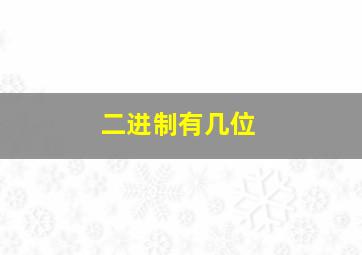 二进制有几位